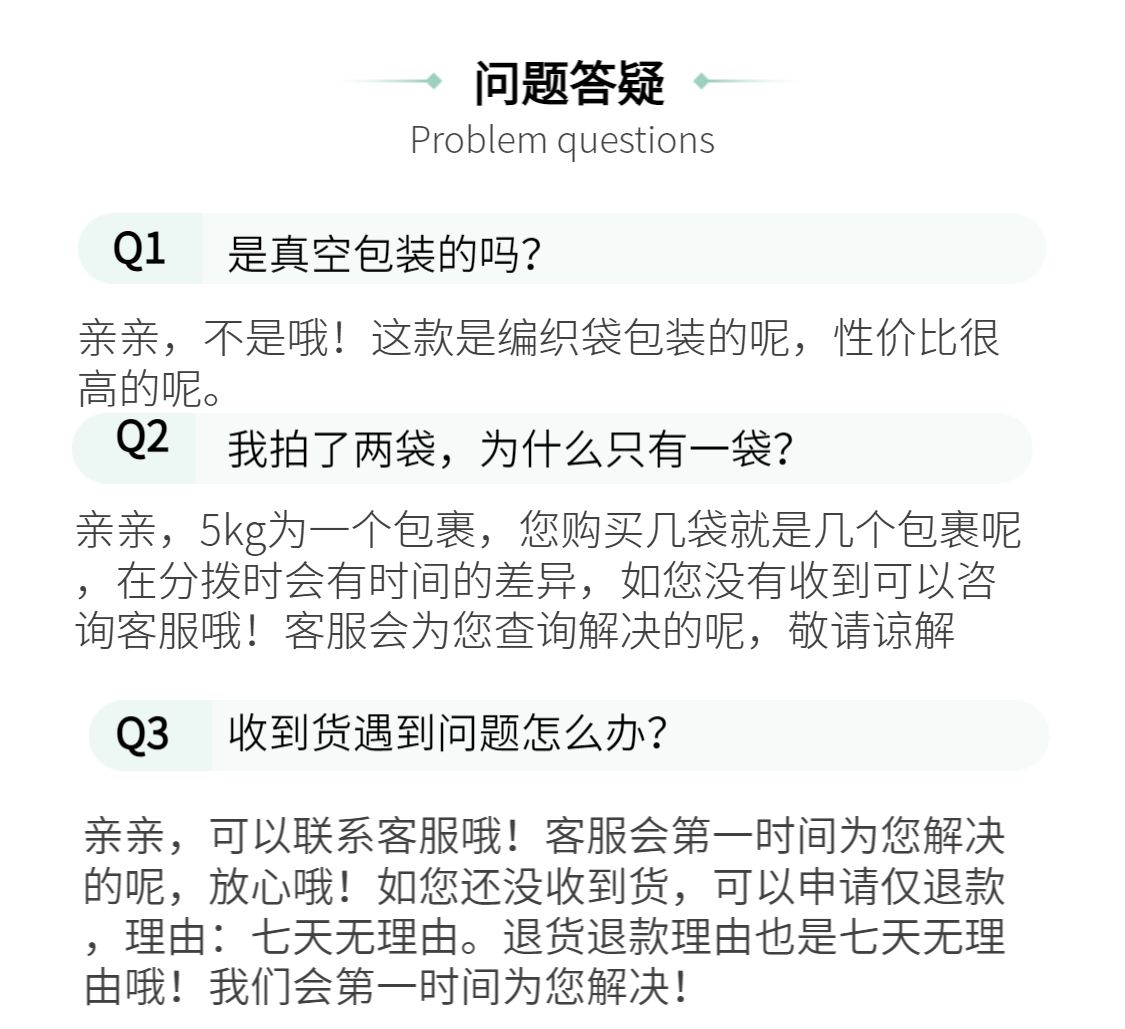 问题答疑
Problem questions

Q1 是真空包装的吗?

亲亲，不是哦！这款是编织袋包装的呢，性价比很高的呢。

Q2 我拍了两袋，为什么只有一袋?

亲亲，5kg为一个包裹，您购买几袋就是几个包裹呢，在分拨时会有时间的差异，如您没有收到可以咨询客服哦！客服会为您查询解决的呢，敬请谅解

Q3 收到货遇到问题怎么办?

亲亲，可以联系客服哦！客服会第一时间为您解决的呢，放心哦！如您还没收到货，可以申请仅退款，理由：七天无理由。退货退款理由也是七天无理由哦！我们会第一时间为您解决!